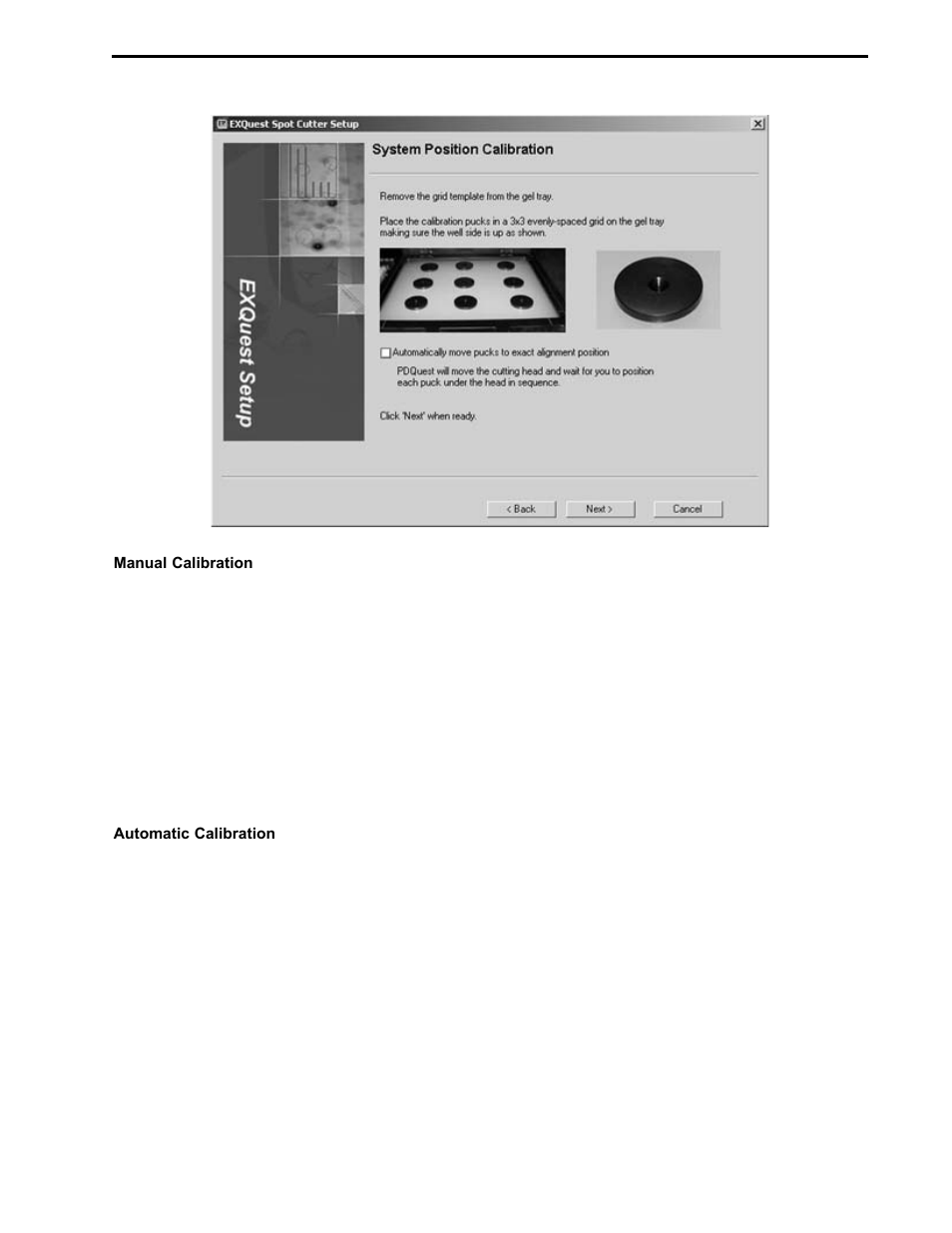 EXQuest Spot Cutter Setup

EXQuest Setup

System Position Calibration

Remove the grid template from the gel tray.

Place the calibration pucks in a 3x3 evenly-spaced grid on the gel tray making sure the well side is up as shown.

Automatically move pucks to exact alignment position

PDQuest will move the cutting head and wait for you to position each puck under the head in sequence.

Click 'Next' when ready.

< Back Next > Cancel

Manual Calibration

Automatic Calibration